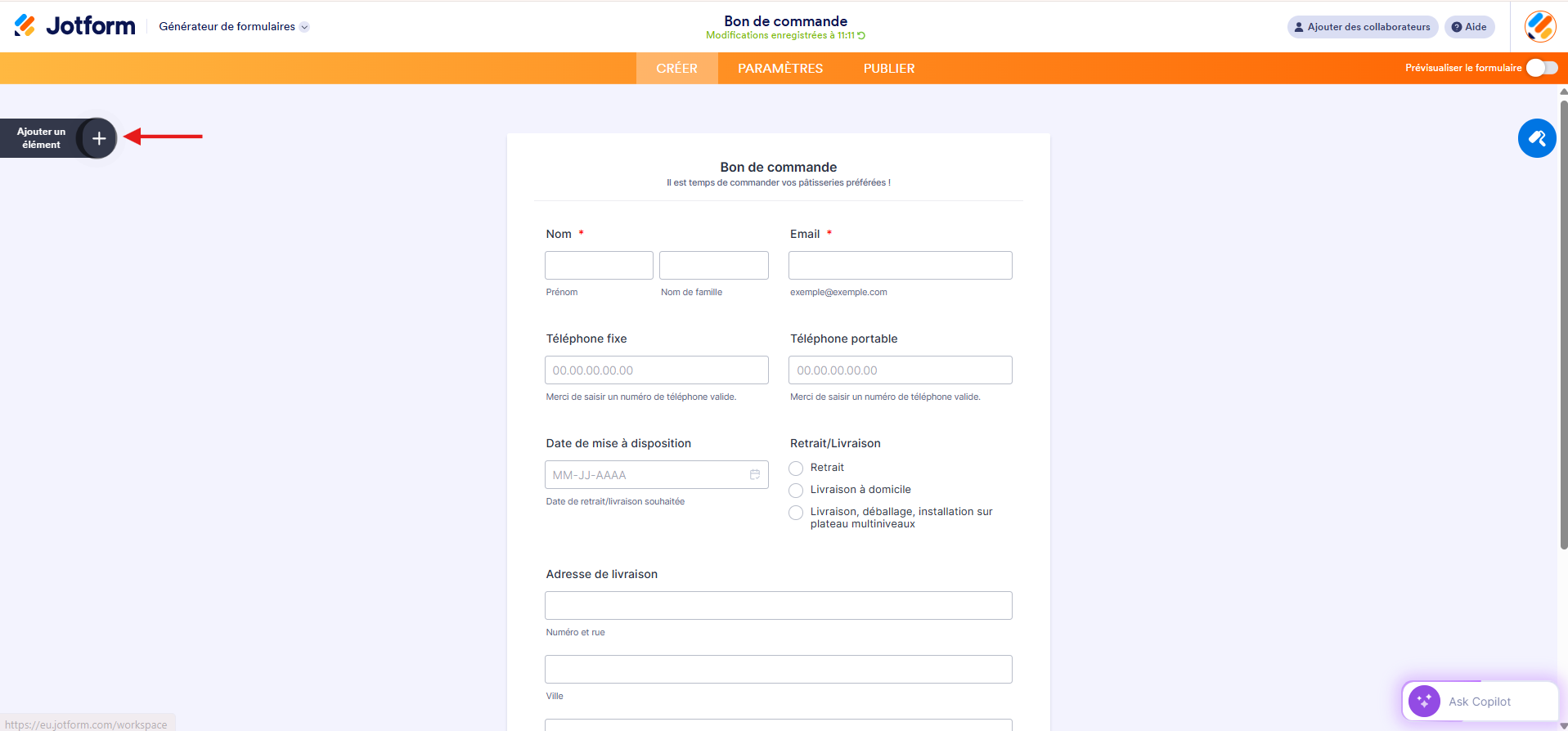 Jotform Générateur de formulaires

Bon de commande
Modifications enregistrées à 11:11

Ajouter des collaborateurs Aide

CRÉER PARAMÈTRES PUBLIER

Prévisualiser le formulaire

Ajouter un élément

Bon de commande
Il est temps de commander vos pâtisseries préférées !

Nom *
Prénom
Nom de famille

Email *
exemple@exemple.com

Téléphone fixe
00.00.00.00.00
Merci de saisir un numéro de téléphone valide.

Téléphone portable
00.00.00.00.00
Merci de saisir un numéro de téléphone valide.

Date de mise à disposition
MM-JJ-AAAA
Date de retrait/livraison souhaitée

Retrait/Livraison
Retrait
Livraison à domicile
Livraison, déballage, installation sur plateau multiniveaux

Adresse de livraison
Numéro et rue
Ville

Ask Copilot

https://eu.jotform.com/workspace